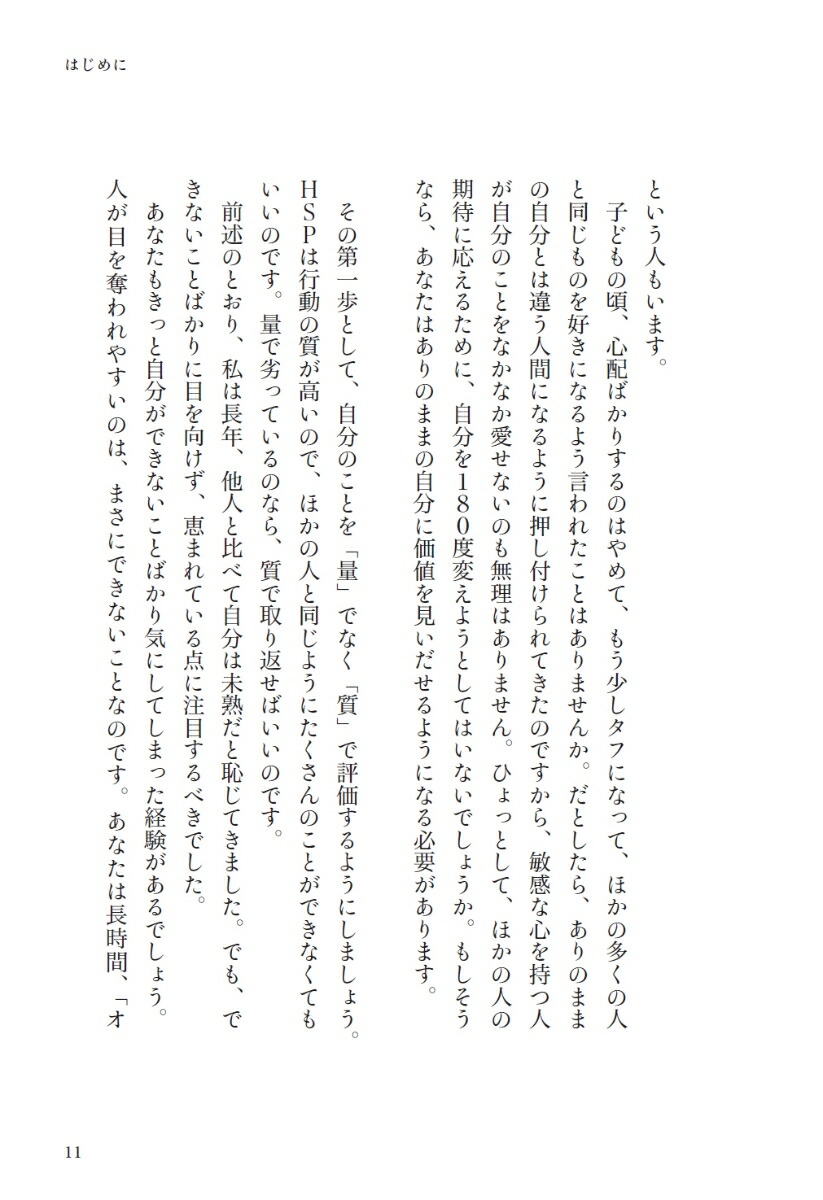 はじめに

という人もいます。

子どもの頃、心配ばかりするのはやめて、もう少しタフになって、ほかの多くの人と同じものを好きになるよう言われたことはありませんか。だとしたら、ありのままの自分とは違う人間になるように押し付けられてきたのですから、敏感な心を持つ人が自分のことをなかなか愛せないのも無理はありません。ひょっとして、ほかの人の期待に応えるために、自分を180度変えようとしてはいないでしょうか。もしそうなら、あなたはありのままの自分に価値を見いだせるようになる必要があります。

その第一歩として、自分のことを「量」でなく「質」で評価するようにしましょう。HSPは行動の質が高いので、ほかの人と同じようにたくさんのことができなくてもいいのです。量で劣っているのなら、質で取り返せばいいのです。

前述のとおり、私は長年、他人と比べて自分は未熟だと恥じてきました。でも、できないことばかりに目を向けず、恵まれている点に注目するべきでした。

あなたもきっと自分ができないことばかり気にしてしまった経験があるでしょう。人が目を奪われやすいのは、まさにできないことなのです。あなたは長時間、「オ

11